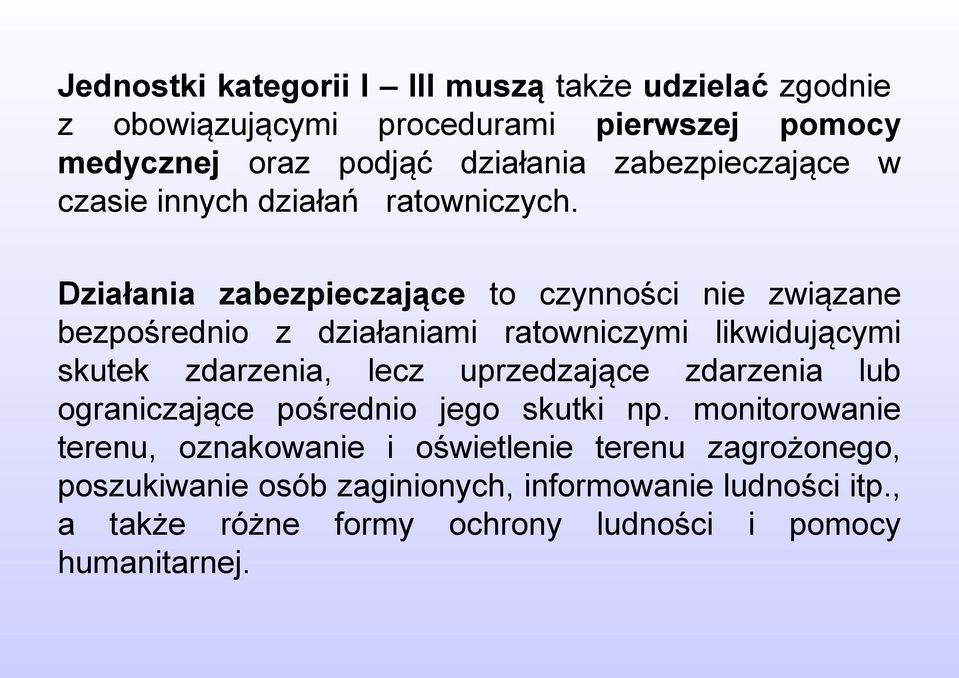 Jednostki kategorii I – III muszą także udzielać zgodnie z obowiązującymi procedurami pierwszej pomocy medycznej oraz podjąć działania zabezpieczające w czasie innych działań ratowniczych.

Działania zabezpieczające to czynności nie związane bezpośrednio z działaniami ratowniczymi likwidującymi skutek zdarzenia, lecz uprzedzające zdarzenia lub ograniczające pośrednio jego skutki np. monitorowanie terenu, oznakowanie i oświetlenie terenu zagrożonego, poszukiwanie osób zaginionych, informowanie ludności itp., a także różne formy ochrony ludności i pomocy humanitarnej.